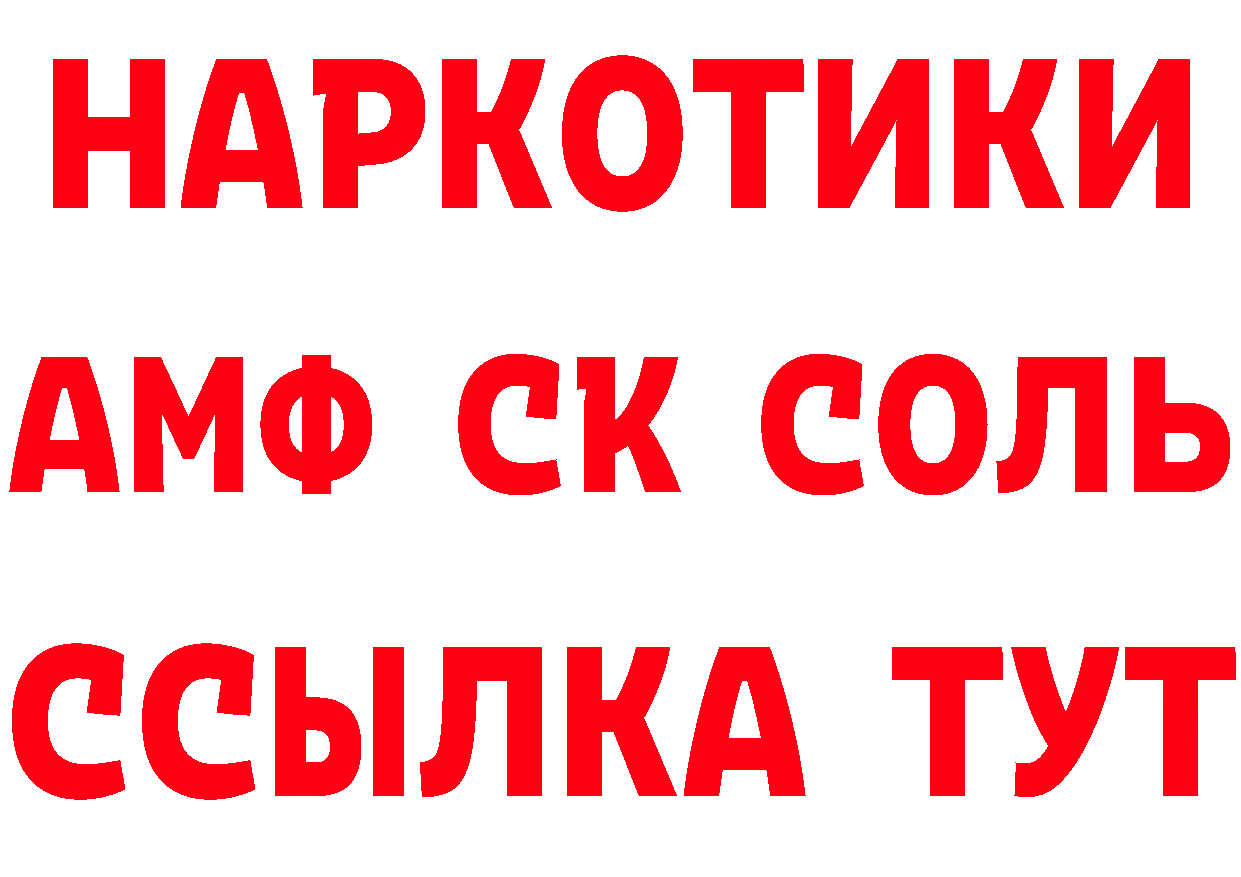 НАРКОТИКИ

АМФ СК СОЛЬ

ССЫЛКА ТУТ